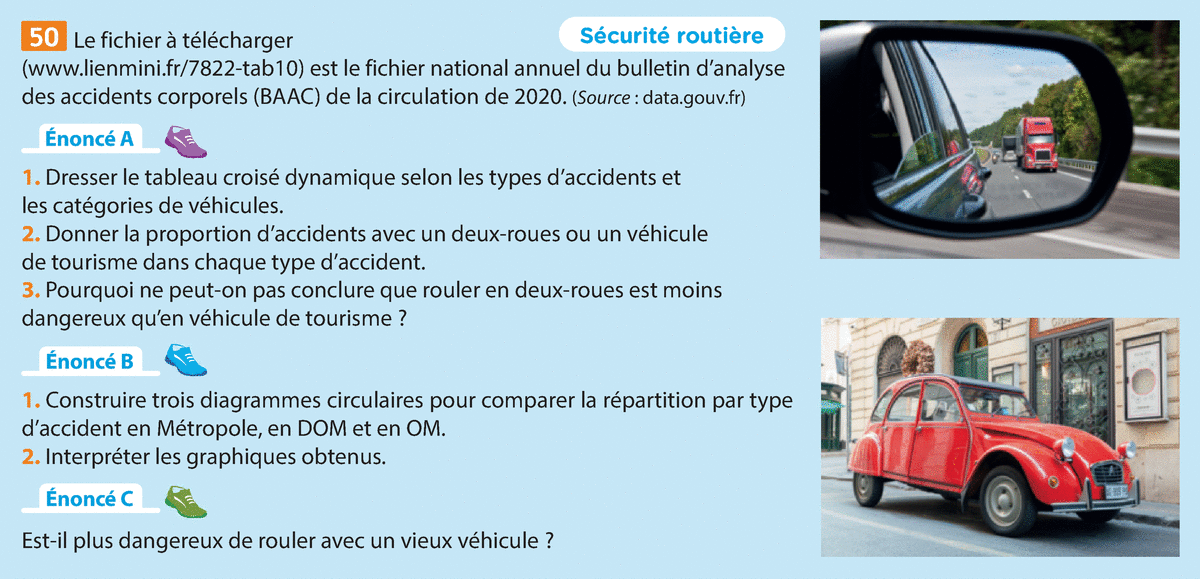 50 Le fichier à télécharger (www.lienmini.fr/7822-tab10) est le fichier national annuel du bulletin d'analyse des accidents corporels (BAAC) de la circulation de 2020. (Source : data.gouv.fr)

Sécurité routière

Énoncé A

1. Dresser le tableau croisé dynamique selon les types d'accidents et les catégories de véhicules.
2. Donner la proportion d'accidents avec un deux-roues ou un véhicule de tourisme dans chaque type d'accident.
3. Pourquoi ne peut-on pas conclure que rouler en deux-roues est moins dangereux qu'en véhicule de tourisme ?

Énoncé B

1. Construire trois diagrammes circulaires pour comparer la répartition par type d'accident en Métropole, en DOM et en OM.
2. Interpréter les graphiques obtenus.

Énoncé C

Est-il plus dangereux de rouler avec un vieux véhicule ?